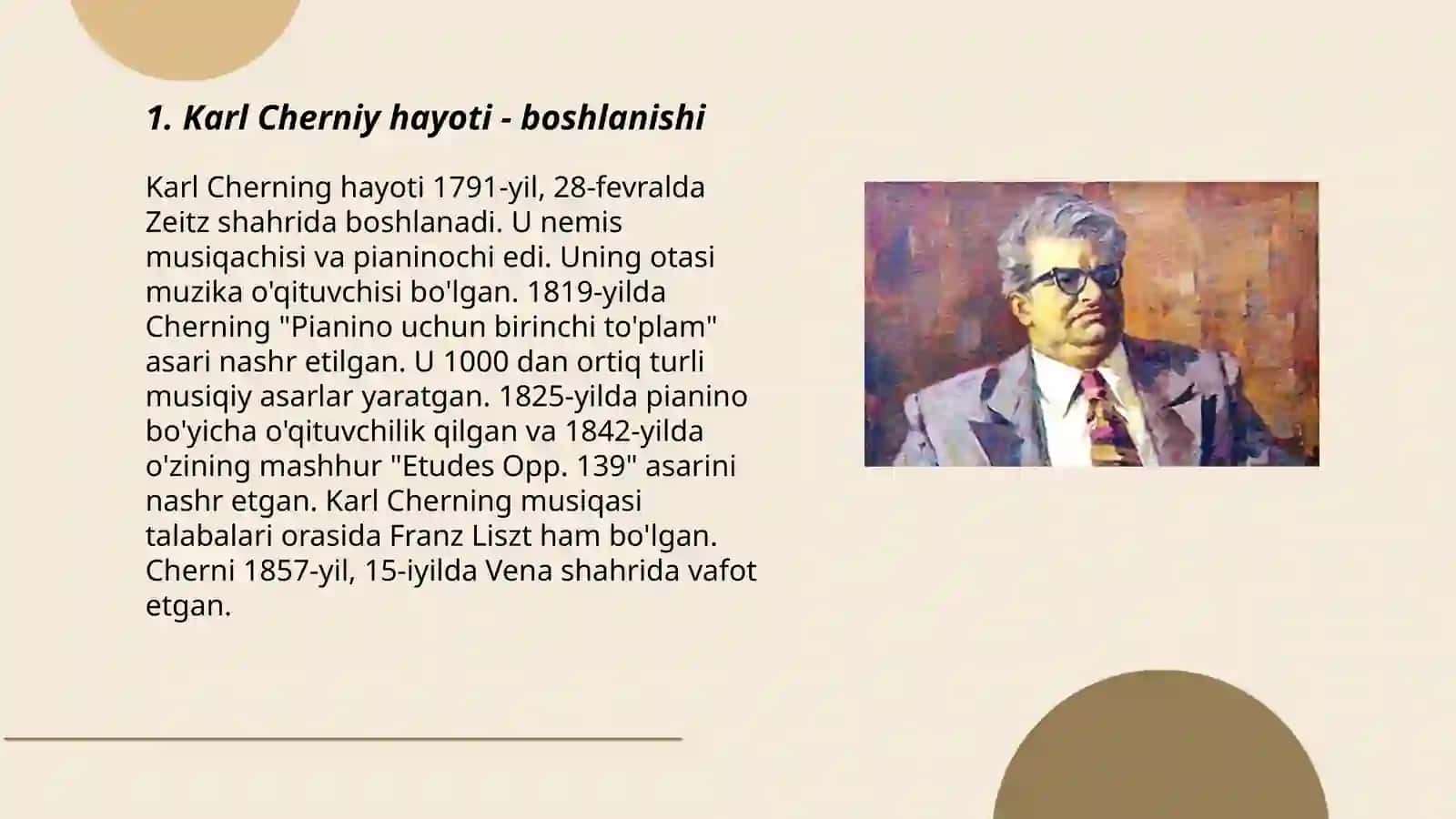 1. Karl Cherniy hayoti - boshlanishi

Karl Cherning hayoti 1791-yil, 28-fevralda Zeitz shahrida boshlanadi. U nemis musiqachisi va pianinochi edi. Uning otasi muzika o'qituvchisi bo'lgan. 1819-yilda Cherning "Pianino uchun birinchi to'plam" asari nashr etilgan. U 1000 dan ortiq turli musiqiy asarlar yaratgan. 1825-yilda pianino bo'yicha o'qituvchilik qilgan va 1842-yilda o'zining mashhur "Etudes Opp. 139" asarini nashr etgan. Karl Cherning musiqasi talabalari orasida Franz Liszt ham bo'lgan. Cherni 1857-yil, 15-iyilda Vena shahrida vafot etgan.